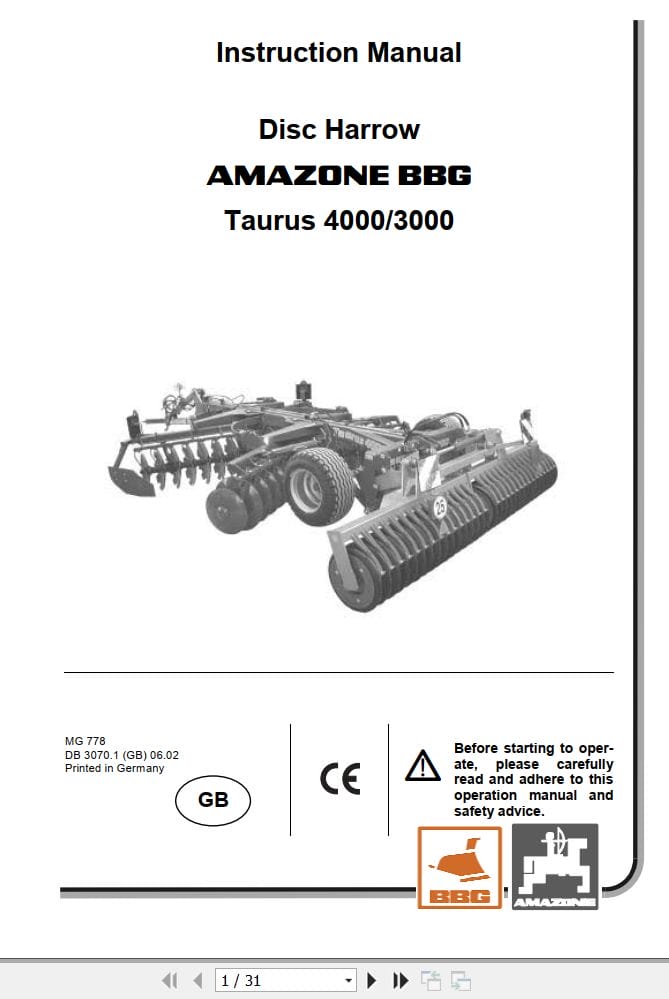 Instruction Manual

Disc Harrow

AMAZONE BBG

Taurus 4000/3000

25

MG 778
DB 3070.1 (GB) 06.02
Printed in Germany

GB

CE

Before starting to operate, please carefully read and adhere to this operation manual and safety advice.

BBG

AMAZONE

1 / 31